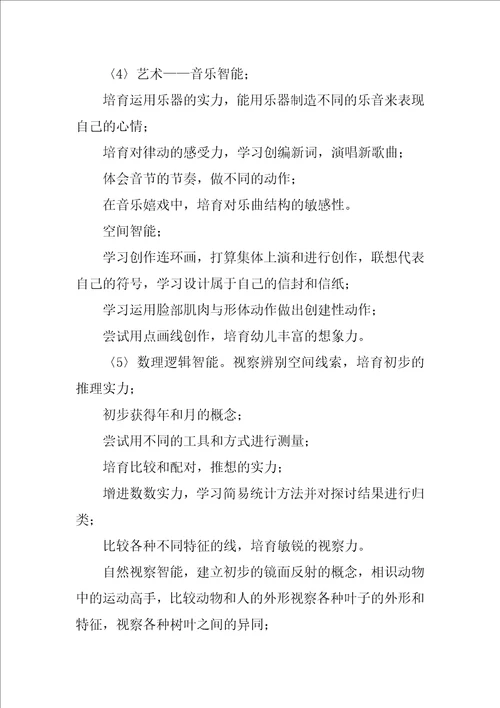 〈4〉艺术——音乐智能；

培育运用乐器的实力，能用乐器制造不同的乐音来表现自己的心情；

培育对律动的感受力，学习创编新词，演唱新歌曲；

体会音节的节奏，做不同的动作；

在音乐嬉戏中，培育对乐曲结构的敏感性。

空间智能；

学习创作连环画，打算集体上演和进行创作，联想代表自己的符号，学习设计属于自己的信封和信纸；

学习运用脸部肌肉与形体动作做出创建性动作；

尝试用点画线创作，培育幼儿丰富的想象力。

〈5〉数理逻辑智能。视察辨别空间线索，培育初步的推理实力；

初步获得年和月的概念；

尝试用不同的工具和方式进行测量；

培育比较和配对，推想的实力；

增进数数实力，学习简易统计方法并对探讨结果进行归类；

比较各种不同特征的线，培育敏锐的视察力。

自然视察智能，建立初步的镜面反射的概念，相识动物中的运动高手，比较动物和人的外形视察各种叶子的外形和特征，视察各种树叶之间的异同；